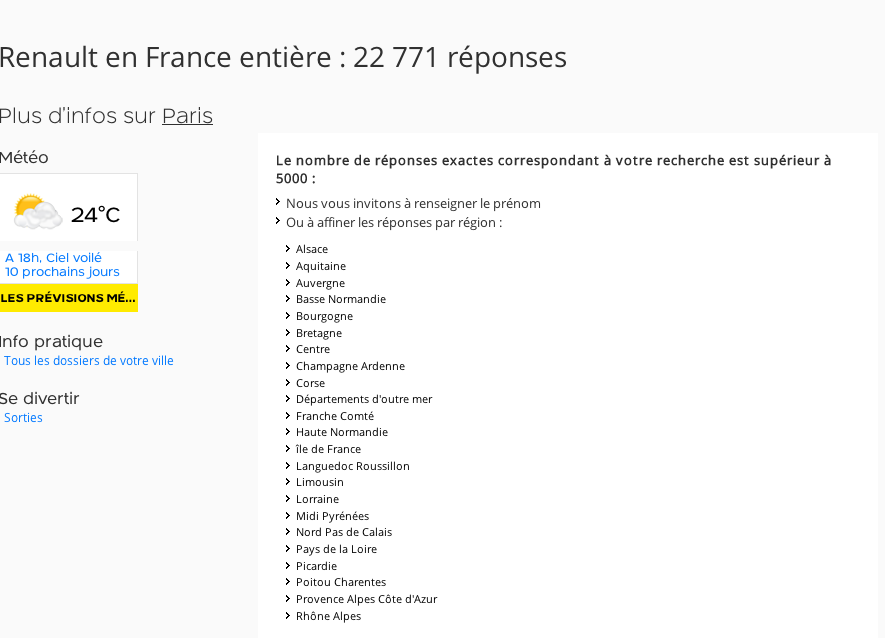 Renault en France entière : 22 771 réponses

Plus d'infos sur Paris

Météo

24°C

A 18h, Ciel voilé
10 prochains jours

LES PRÉVISIONS MÉ...

Info pratique

Tous les dossiers de votre ville

Se divertir

Sorties

Le nombre de réponses exactes correspondant à votre recherche est supérieur à 5000 :

Nous vous invitons à renseigner le prénom

Ou à affiner les réponses par région :

Alsace
Aquitaine
Auvergne
Basse Normandie
Bourgogne
Bretagne
Centre
Champagne Ardenne
Corse
Départements d'outre mer
Franche Comté
Haute Normandie
île de France
Languedoc Roussillon
Limousin
Lorraine
Midi Pyrénées
Nord Pas de Calais
Pays de la Loire
Picardie
Poitou Charentes
Provence Alpes Côte d'Azur
Rhône Alpes